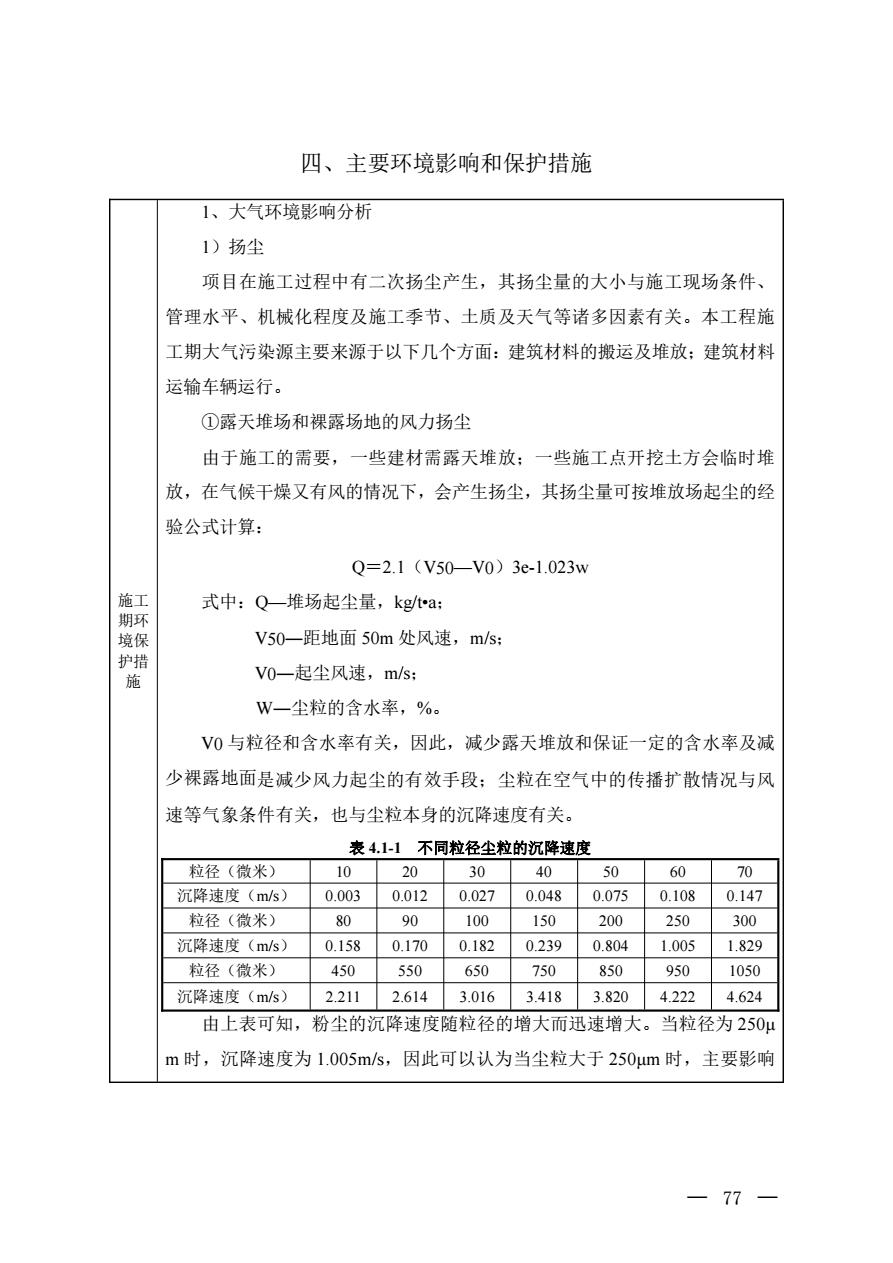 四、主要环境影响和保护措施

施工期环境保护措施

1、大气环境影响分析

1）扬尘

项目在施工过程中有二次扬尘产生，其扬尘量的大小与施工现场条件、管理水平、机械化程度及施工季节、土质及天气等诸多因素有关。本工程施工期大气污染源主要来源于以下几个方面：建筑材料的搬运及堆放；建筑材料运输车辆运行。

①露天堆场和裸露场地的风力扬尘

由于施工的需要，一些建材需露天堆放；一些施工点开挖土方会临时堆放，在气候干燥又有风的情况下，会产生扬尘，其扬尘量可按堆放场起尘的经验公式计算：

Q＝2.1（V50—V0）3e-1.023w

式中：Q—堆场起尘量，kg/t•a；

V50—距地面 50m 处风速，m/s；

V0—起尘风速，m/s；

W—尘粒的含水率，%。

V0 与粒径和含水率有关，因此，减少露天堆放和保证一定的含水率及减少裸露地面是减少风力起尘的有效手段；尘粒在空气中的传播扩散情况与风速等气象条件有关，也与尘粒本身的沉降速度有关。

表 4.1-1 不同粒径尘粒的沉降速度

| 粒径（微米） | 10 | 20 | 30 | 40 | 50 | 60 | 70 |
|---|---|---|---|---|---|---|---|
| 沉降速度（m/s） | 0.003 | 0.012 | 0.027 | 0.048 | 0.075 | 0.108 | 0.147 |
| 粒径（微米） | 80 | 90 | 100 | 150 | 200 | 250 | 300 |
| 沉降速度（m/s） | 0.158 | 0.170 | 0.182 | 0.239 | 0.804 | 1.005 | 1.829 |
| 粒径（微米） | 450 | 550 | 650 | 750 | 850 | 950 | 1050 |
| 沉降速度（m/s） | 2.211 | 2.614 | 3.016 | 3.418 | 3.820 | 4.222 | 4.624 |

由上表可知，粉尘的沉降速度随粒径的增大而迅速增大。当粒径为 250μm 时，沉降速度为 1.005m/s，因此可以认为当尘粒大于 250μm 时，主要影响

— 77 —